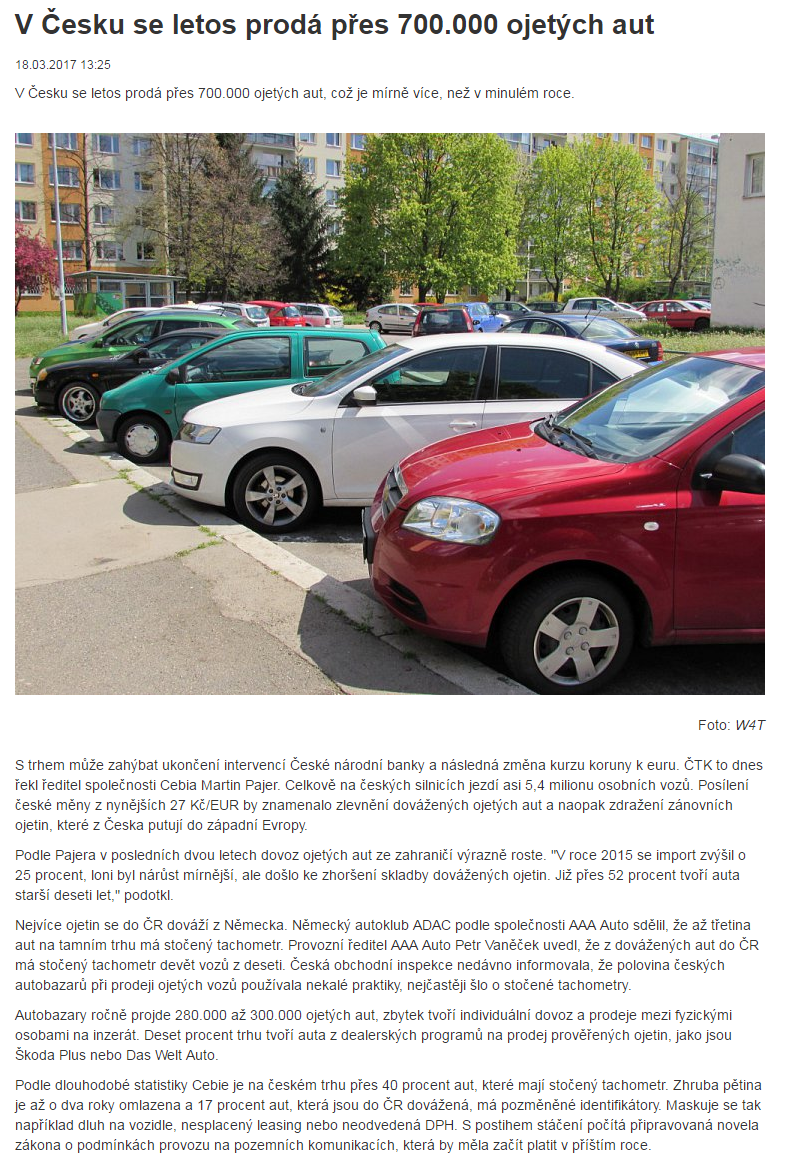 V Česku se letos prodá přes 700.000 ojetých aut

18.03.2017 13:25

V Česku se letos prodá přes 700.000 ojetých aut, což je mírně více, než v minulém roce.

Foto: W4T

S trhem může zahýbat ukončení intervencí České národní banky a následná změna kurzu koruny k euru. ČTK to dnes řekl ředitel společnosti Cebia Martin Pajer. Celkově na českých silnicích jezdí asi 5,4 milionu osobních vozů. Posílení české měny z nynějších 27 Kč/EUR by znamenalo zlevnění dovážených ojetých aut a naopak zdražení zánovních ojetin, které z Česka putují do západní Evropy.

Podle Pajera v posledních dvou letech dovoz ojetých aut ze zahraničí výrazně roste. "V roce 2015 se import zvýšil o 25 procent, loni byl nárůst mírnější, ale došlo ke zhoršení skladby dovážených ojetin. Již přes 52 procent tvoří auta starší deseti let," podotkl.

Nejvíce ojetin se do ČR dováží z Německa. Německý autoklub ADAC podle společnosti AAA Auto sdělil, že až třetina aut na tamním trhu má stočený tachometr. Provozní ředitel AAA Auto Petr Vaněček uvedl, že z dovážených aut do ČR má stočený tachometr devět vozů z deseti. Česká obchodní inspekce nedávno informovala, že polovina českých autobazarů při prodeji ojetých vozů používala nekalé praktiky, nejčastěji šlo o stočené tachometry.

Autobazary ročně projde 280.000 až 300.000 ojetých aut, zbytek tvoří individuální dovoz a prodeje mezi fyzickými osobami na inzerát. Deset procent trhu tvoří auta z dealerských programů na prodej prověřených ojetin, jako jsou Škoda Plus nebo Das Welt Auto.

Podle dlouhodobé statistiky Cebie je na českém trhu přes 40 procent aut, které mají stočený tachometr. Zhruba pětina je až o dva roky omlazena a 17 procent aut, která jsou do ČR dovážená, má pozměněné identifikátory. Maskuje se tak například dluh na vozidle, nesplacený leasing nebo neodvedená DPH. S postihem stáčení počítá připravovaná novela zákona o podmínkách provozu na pozemních komunikacích, která by měla začít platit v příštím roce.